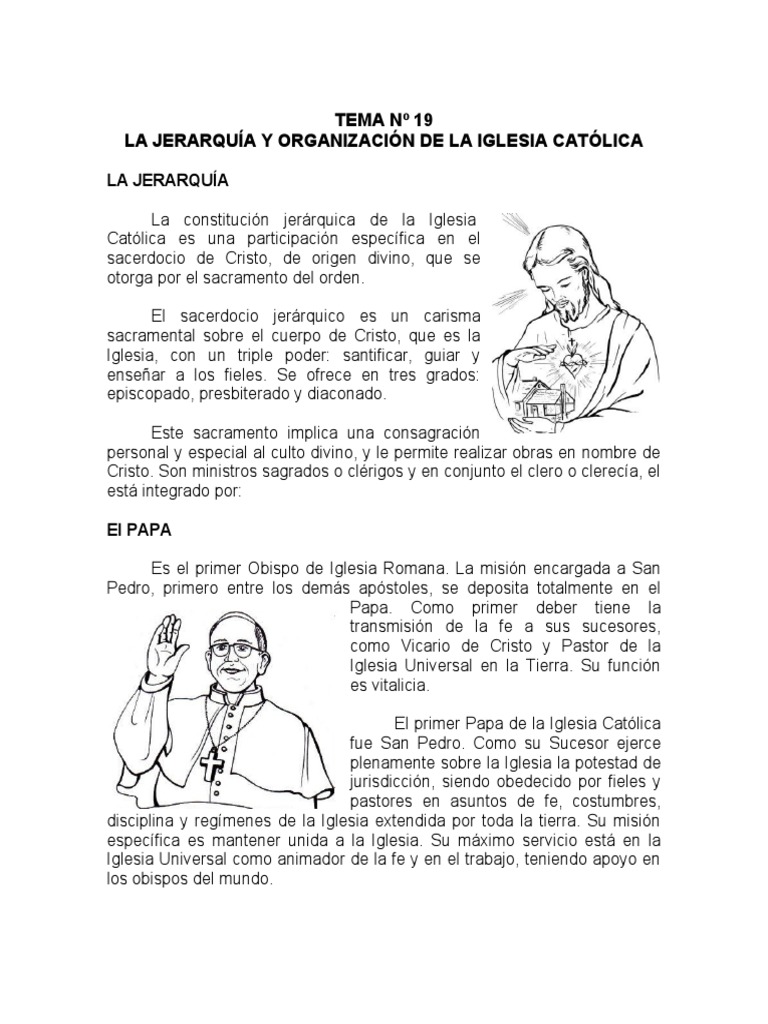 TEMA Nº 19
LA JERARQUÍA Y ORGANIZACIÓN DE LA IGLESIA CATÓLICA

LA JERARQUÍA

La constitución jerárquica de la Iglesia Católica es una participación específica en el sacerdocio de Cristo, de origen divino, que se otorga por el sacramento del orden.

El sacerdocio jerárquico es un carisma sacramental sobre el cuerpo de Cristo, que es la Iglesia, con un triple poder: santificar, guiar y enseñar a los fieles. Se ofrece en tres grados: episcopado, presbiterado y diaconado.

Este sacramento implica una consagración personal y especial al culto divino, y le permite realizar obras en nombre de Cristo. Son ministros sagrados o clérigos y en conjunto el clero o clerecía, el está integrado por:

El PAPA

Es el primer Obispo de Iglesia Romana. La misión encargada a San Pedro, primero entre los demás apóstoles, se deposita totalmente en el Papa. Como primer deber tiene la transmisión de la fe a sus sucesores, como Vicario de Cristo y Pastor de la Iglesia Universal en la Tierra. Su función es vitalicia.

El primer Papa de la Iglesia Católica fue San Pedro. Como su Sucesor ejerce plenamente sobre la Iglesia la potestad de jurisdicción, siendo obedecido por fieles y pastores en asuntos de fe, costumbres, disciplina y regímenes de la Iglesia extendida por toda la tierra. Su misión específica es mantener unida a la Iglesia. Su máximo servicio está en la Iglesia Universal como animador de la fe y en el trabajo, teniendo apoyo en los obispos del mundo.